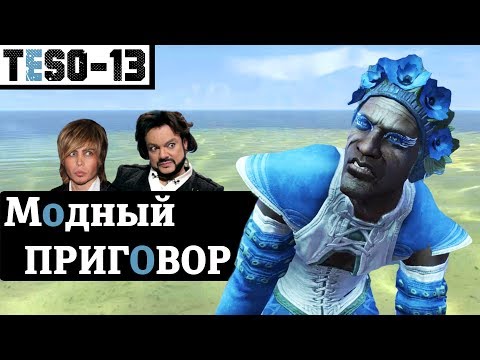 TESO-13

Модный приговор